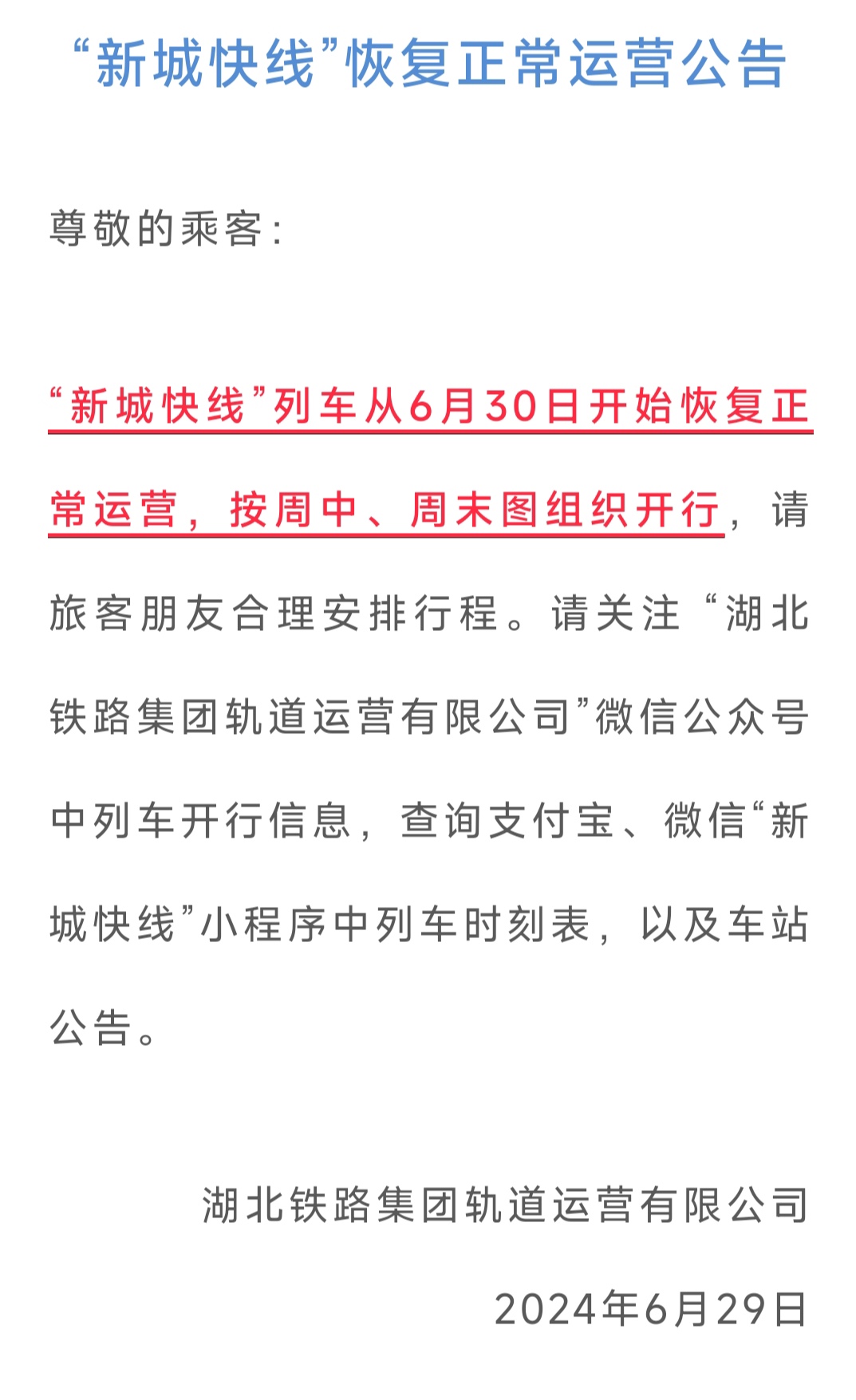 “新城快线”恢复正常运营公告

尊敬的乘客：

“新城快线”列车从6月30日开始恢复正常运营，按周中、周末图组织开行，请旅客朋友合理安排行程。请关注“湖北铁路集团轨道运营有限公司”微信公众号中列车开行信息，查询支付宝、微信“新城快线”小程序中列车时刻表，以及车站公告。

湖北铁路集团轨道运营有限公司

2024年6月29日